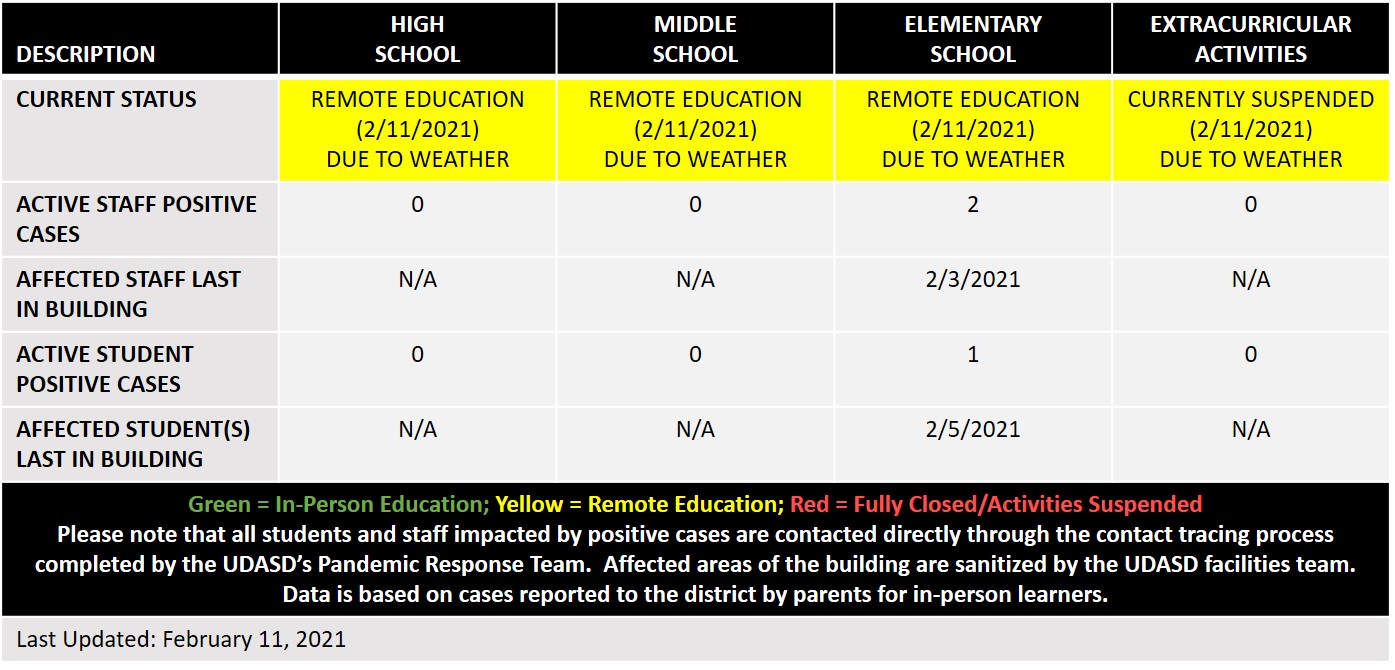 | DESCRIPTION | HIGH SCHOOL | MIDDLE SCHOOL | ELEMENTARY SCHOOL | EXTRACURRICULAR ACTIVITIES |
|---|---|---|---|---|
| CURRENT STATUS | REMOTE EDUCATION (2/11/2021) DUE TO WEATHER | REMOTE EDUCATION (2/11/2021) DUE TO WEATHER | REMOTE EDUCATION (2/11/2021) DUE TO WEATHER | CURRENTLY SUSPENDED (2/11/2021) DUE TO WEATHER |
| ACTIVE STAFF POSITIVE CASES | 0 | 0 | 2 | 0 |
| AFFECTED STAFF LAST IN BUILDING | N/A | N/A | 2/3/2021 | N/A |
| ACTIVE STUDENT POSITIVE CASES | 0 | 0 | 1 | 0 |
| AFFECTED STUDENT(S) LAST IN BUILDING | N/A | N/A | 2/5/2021 | N/A |

Green = In-Person Education; Yellow = Remote Education; Red = Fully Closed/Activities Suspended
Please note that all students and staff impacted by positive cases are contacted directly through the contact tracing process completed by the UDASD's Pandemic Response Team. Affected areas of the building are sanitized by the UDASD facilities team. Data is based on cases reported to the district by parents for in-person learners.

Last Updated: February 11, 2021